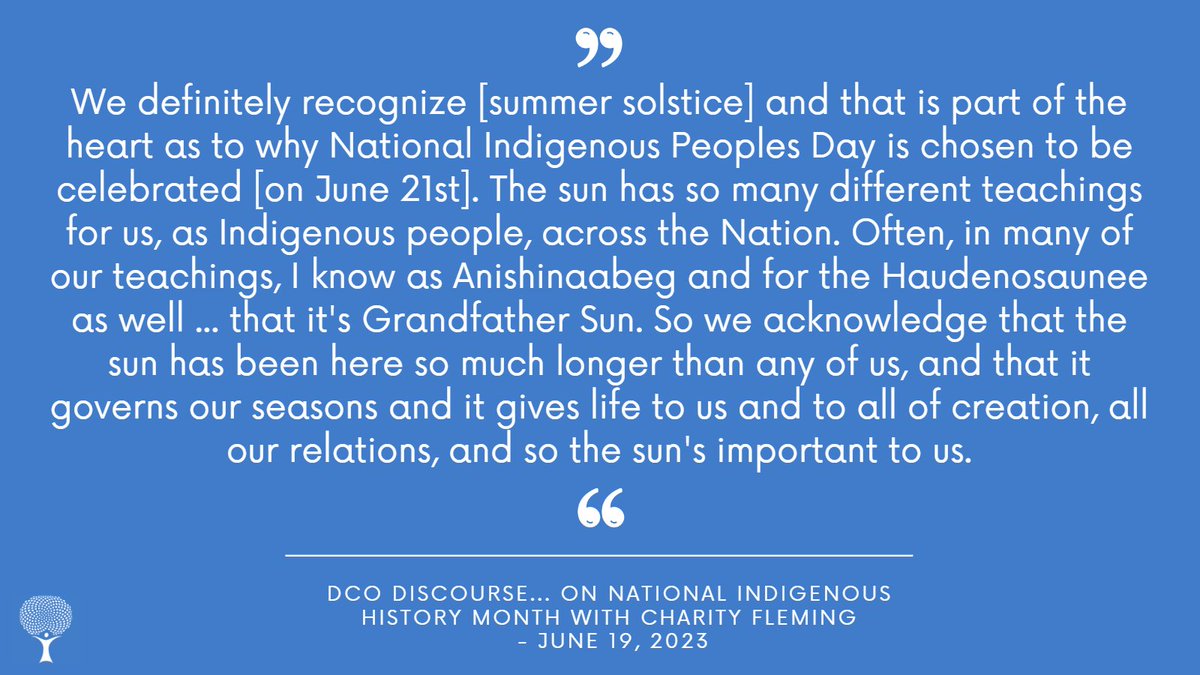 ”

We definitely recognize [summer solstice] and that is part of the heart as to why National Indigenous Peoples Day is chosen to be celebrated [on June 21st]. The sun has so many different teachings for us, as Indigenous people, across the Nation. Often, in many of our teachings, I know as Anishinaabeg and for the Haudenosaunee as well ... that it's Grandfather Sun. So we acknowledge that the sun has been here so much longer than any of us, and that it governs our seasons and it gives life to us and to all of creation, all our relations, and so the sun's important to us.

“

DCO DISCOURSE... ON NATIONAL INDIGENOUS HISTORY MONTH WITH CHARITY FLEMING - JUNE 19, 2023